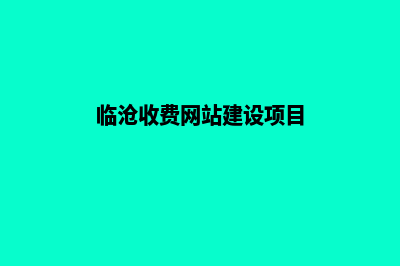 临沧收费网站建设项目